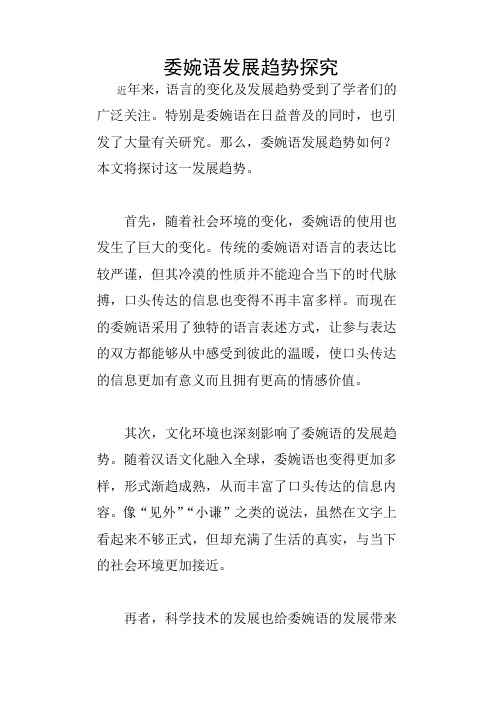 委婉语发展趋势探究

近年来，语言的变化及发展趋势受到了学者们的广泛关注。特别是委婉语在日益普及的同时，也引发了大量有关研究。那么，委婉语发展趋势如何？本文将探讨这一发展趋势。

首先，随着社会环境的变化，委婉语的使用也发生了巨大的变化。传统的委婉语对语言的表达比较严谨，但其冷漠的性质并不能迎合当下的时代脉搏，口头传达的信息也变得不再丰富多样。而现在的委婉语采用了独特的语言表述方式，让参与表达的双方都能够从中感受到彼此的温暖，使口头传达的信息更加有意义而且拥有更高的情感价值。

其次，文化环境也深刻影响了委婉语的发展趋势。随着汉语文化融入全球，委婉语也变得更加多样，形式渐趋成熟，从而丰富了口头传达的信息内容。像“见外”“小谦”之类的说法，虽然在文字上看起来不够正式，但却充满了生活的真实，与当下的社会环境更加接近。

再者，科学技术的发展也给委婉语的发展带来